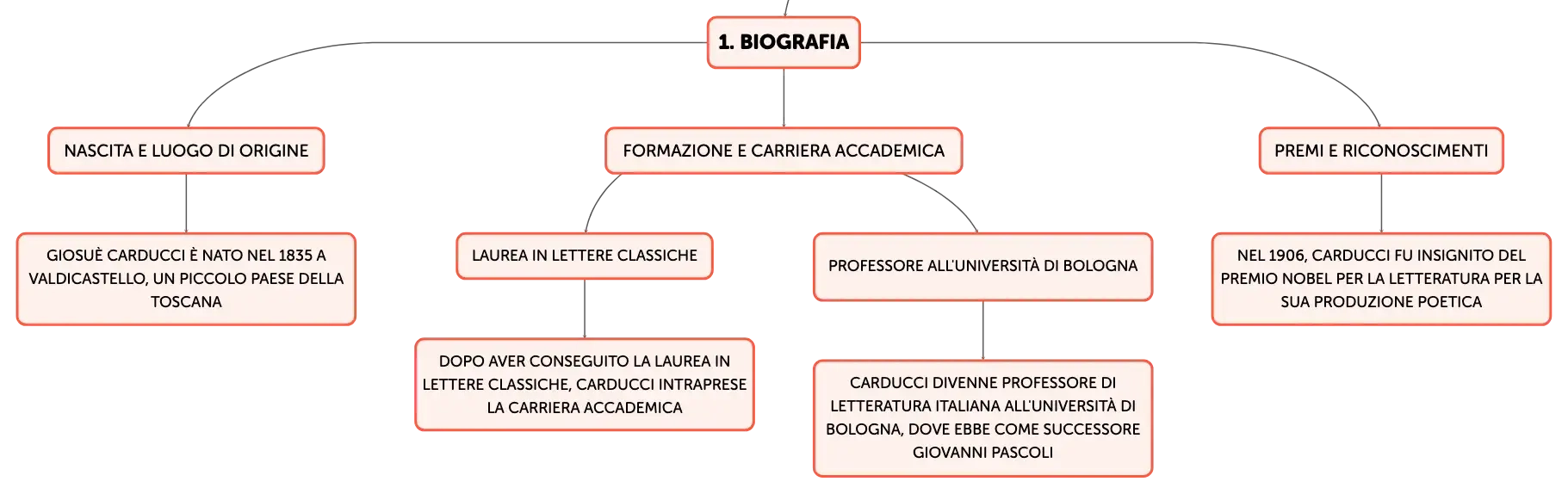 1. BIOGRAFIA

NASCITA E LUOGO DI ORIGINE

GIOSUÈ CARDUCCI È NATO NEL 1835 A VALDICASTELLO, UN PICCOLO PAESE DELLA TOSCANA

FORMAZIONE E CARRIERA ACCADEMICA

LAUREA IN LETTERE CLASSICHE

DOPO AVER CONSEGUITO LA LAUREA IN LETTERE CLASSICHE, CARDUCCI INTRAPRESE LA CARRIERA ACCADEMICA

PROFESSORE ALL'UNIVERSITÀ DI BOLOGNA

CARDUCCI DIVENNE PROFESSORE DI LETTERATURA ITALIANA ALL'UNIVERSITÀ DI BOLOGNA, DOVE EBBE COME SUCCESSORE GIOVANNI PASCOLI

PREMI E RICONOSCIMENTI

NEL 1906, CARDUCCI FU INSIGNITO DEL PREMIO NOBEL PER LA LETTERATURA PER LA SUA PRODUZIONE POETICA